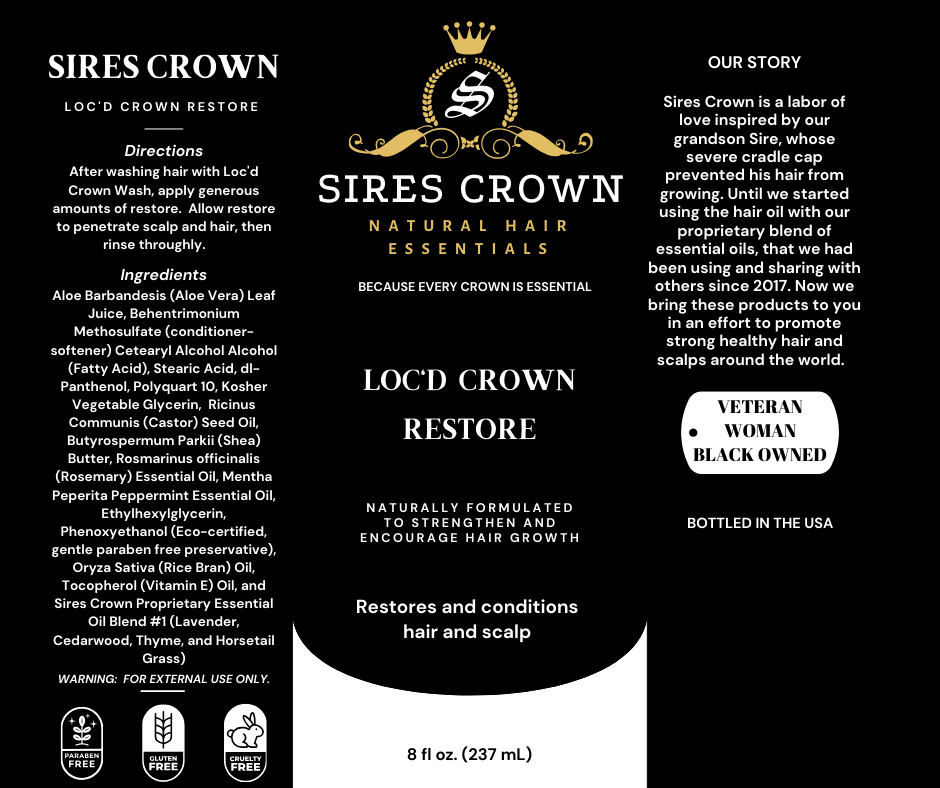 SIRES CROWN

LOC'D CROWN RESTORE

Directions
After washing hair with Loc'd Crown Wash, apply generous amounts of restore. Allow restore to penetrate scalp and hair, then rinse throughly.

Ingredients
Aloe Barbandesis (Aloe Vera) Leaf Juice, Behentrimonium Methosulfate (conditioner-softener) Cetearyl Alcohol Alcohol (Fatty Acid), Stearic Acid, dl-Panthenol, Polyquart 10, Kosher Vegetable Glycerin, Ricinus Communis (Castor) Seed Oil, Butyrospermum Parkii (Shea) Butter, Rosmarinus officinalis (Rosemary) Essential Oil, Mentha Peperita Peppermint Essential Oil, Ethylhexylglycerin, Phenoxyethanol (Eco-certified, gentle paraben free preservative), Oryza Sativa (Rice Bran) Oil, Tocopherol (Vitamin E) Oil, and Sires Crown Proprietary Essential Oil Blend #1 (Lavender, Cedarwood, Thyme, and Horsetail Grass)

WARNING: FOR EXTERNAL USE ONLY.

PARABEN FREE

GLUTEN FREE

CRUELTY FREE

S

SIRES CROWN

NATURAL HAIR ESSENTIALS

BECAUSE EVERY CROWN IS ESSENTIAL

LOC'D CROWN RESTORE

NATURALLY FORMULATED TO STRENGTHEN AND ENCOURAGE HAIR GROWTH

Restores and conditions hair and scalp

8 fl oz. (237 mL)

OUR STORY

Sires Crown is a labor of love inspired by our grandson Sire, whose severe cradle cap prevented his hair from growing. Until we started using the hair oil with our proprietary blend of essential oils, that we had been using and sharing with others since 2017. Now we bring these products to you in an effort to promote strong healthy hair and scalps around the world.

VETERAN
WOMAN
BLACK OWNED

BOTTLED IN THE USA